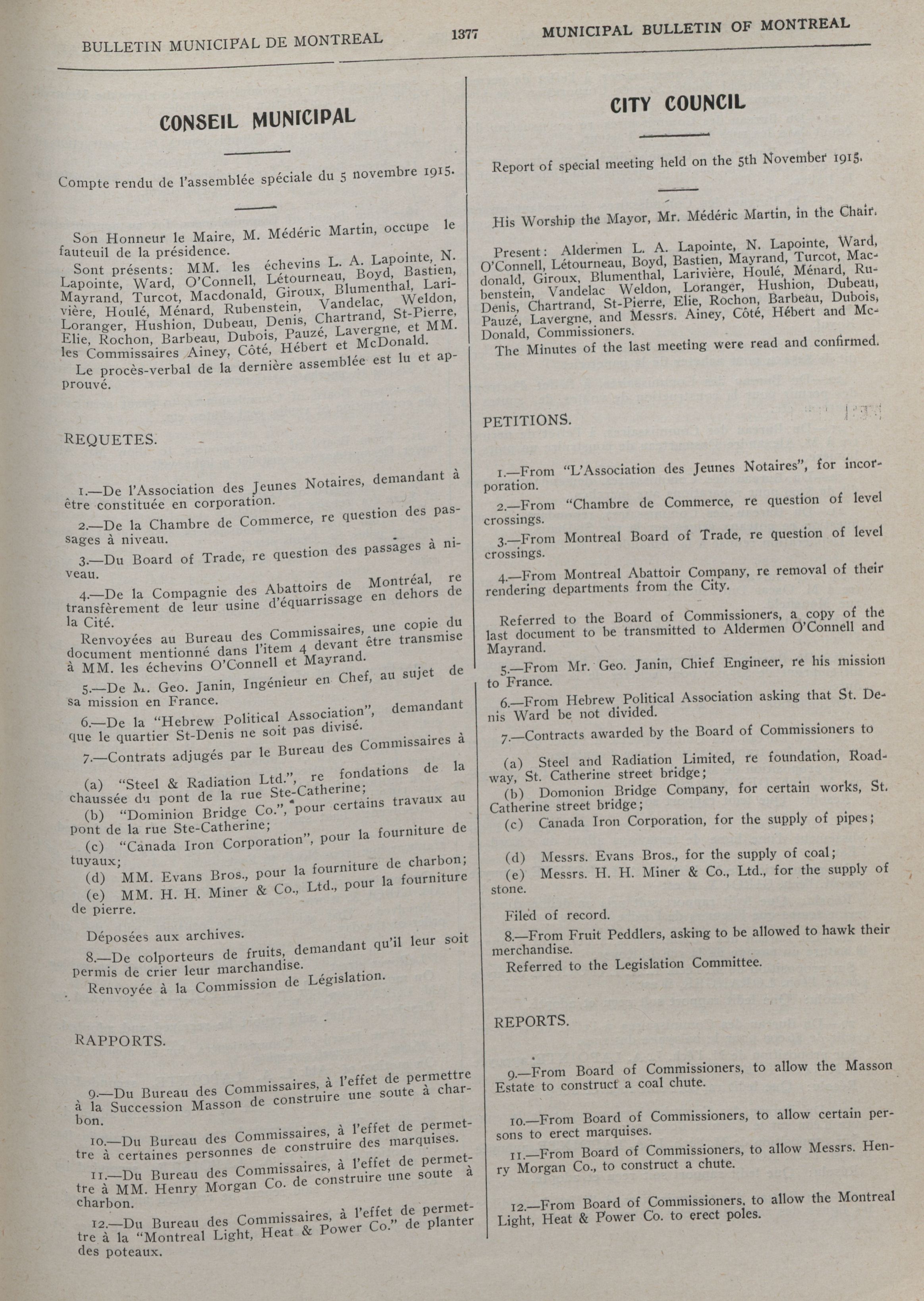 BULLETIN MUNICIPAL DE MONTREAL 1377 MUNICIPAL BULLETIN OF MONTREAL

CONSEIL MUNICIPAL

Compte rendu de l'assemblée spéciale du 5 novembre 1915.

Son Honneur le Maire, M. Médéric Martin, occupe le fauteuil de la présidence.

Sont présents: MM. les échevins L. A. Lapointe, N. Lapointe, Ward, O'Connell, Létourneau, Boyd, Bastien, Mayrand, Turcot, Macdonald, Giroux, Blumenthal, Larivière, Houlé, Ménard, Rubenstein, Vandelac, Weldon, Loranger, Hushion, Dubeau, Denis, Chartrand, St-Pierre, Elie, Rochon, Barbeau, Dubois, Pauzé, Lavergne, et MM. les Commissaires Ainey, Côté, Hébert et McDonald.

Le procès-verbal de la dernière assemblée est lu et approuvé.

REQUETES.

1.—De l'Association des Jeunes Notaires, demandant à être constituée en corporation.

2.—De la Chambre de Commerce, re question des passages à niveau.

3.—Du Board of Trade, re question des passages à niveau.

4.—De la Compagnie des Abattoirs de Montréal, re transfèrement de leur usine d'équarrissage en dehors de la Cité.

Renvoyées au Bureau des Commissaires, une copie du document mentionné dans l'item 4 devant être transmise à MM. les échevins O'Connell et Mayrand.

5.—De M. Geo. Janin, Ingénieur en Chef, au sujet de sa mission en France.

6.—De la "Hebrew Political Association", demandant que le quartier St-Denis ne soit pas divisé.

7.—Contrats adjugés par le Bureau des Commissaires à

(a) "Steel & Radiation Ltd.", re fondations de la chaussée du pont de la rue Ste-Catherine;

(b) "Dominion Bridge Co.", pour certains travaux au pont de la rue Ste-Catherine;

(c) "Canada Iron Corporation", pour la fourniture de tuyaux;

(d) MM. Evans Bros., pour la fourniture de charbon;

(e) MM. H. H. Miner & Co., Ltd., pour la fourniture de pierre.

Déposées aux archives.

8.—De colporteurs de fruits, demandant qu'il leur soit permis de crier leur marchandise.

Renvoyée à la Commission de Législation.

RAPPORTS.

9.—Du Bureau des Commissaires, à l'effet de permettre à la Succession Masson de construire une soute à charbon.

10.—Du Bureau des Commissaires, à l'effet de permettre à certaines personnes de construire des marquises.

11.—Du Bureau des Commissaires, à l'effet de permettre à MM. Henry Morgan Co. de construire une soute à charbon.

12.—Du Bureau des Commissaires, à l'effet de permettre à la "Montreal Light, Heat & Power Co." de planter des poteaux.

CITY COUNCIL

Report of special meeting held on the 5th November 1915.

His Worship the Mayor, Mr. Médéric Martin, in the Chair.

Present: Aldermen L. A. Lapointe, N. Lapointe, Ward, O'Connell, Létourneau, Boyd, Bastien, Mayrand, Turcot, Macdonald, Giroux, Blumenthal, Larivière, Houlé, Ménard, Rubenstein, Vandelac Weldon, Loranger, Hushion, Dubeau, Denis, Chartrand, St-Pierre, Elie, Rochon, Barbeau, Dubois, Pauzé, Lavergne, and Messrs. Ainey, Côté, Hébert and McDonald, Commissioners.

The Minutes of the last meeting were read and confirmed.

PETITIONS.

1.—From "L'Association des Jeunes Notaires", for incorporation.

2.—From "Chambre de Commerce, re question of level crossings.

3.—From Montreal Board of Trade, re question of level crossings.

4.—From Montreal Abattoir Company, re removal of their rendering departments from the City.

Referred to the Board of Commissioners, a copy of the last document to be transmitted to Aldermen O'Connell and Mayrand.

5.—From Mr. Geo. Janin, Chief Engineer, re his mission to France.

6.—From Hebrew Political Association asking that St. Denis Ward be not divided.

7.—Contracts awarded by the Board of Commissioners to

(a) Steel and Radiation Limited, re foundation, Roadway, St. Catherine street bridge;

(b) Domonion Bridge Company, for certain works, St. Catherine street bridge;

(c) Canada Iron Corporation, for the supply of pipes;

(d) Messrs. Evans Bros., for the supply of coal;

(e) Messrs. H. H. Miner & Co., Ltd., for the supply of stone.

Filed of record.

8.—From Fruit Peddlers, asking to be allowed to hawk their merchandise.

Referred to the Legislation Committee.

REPORTS.

9.—From Board of Commissioners, to allow the Masson Estate to construct a coal chute.

10.—From Board of Commissioners, to allow certain persons to erect marquises.

11.—From Board of Commissioners, to allow Messrs. Henry Morgan Co., to construct a chute.

12.—From Board of Commissioners, to allow the Montreal Light, Heat & Power Co. to erect poles.